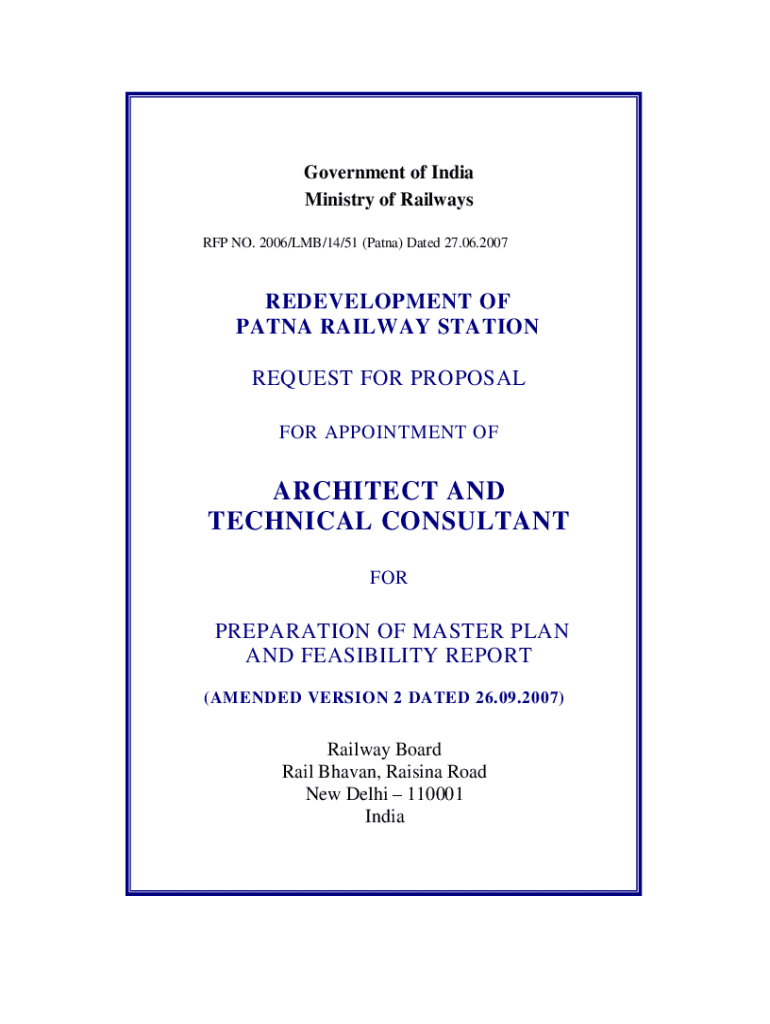 Government of India
Ministry of Railways

RFP NO. 2006/LMB/14/51 (Patna) Dated 27.06.2007

REDEVELOPMENT OF
PATNA RAILWAY STATION

REQUEST FOR PROPOSAL

FOR APPOINTMENT OF

ARCHITECT AND
TECHNICAL CONSULTANT

FOR

PREPARATION OF MASTER PLAN
AND FEASIBILITY REPORT

(AMENDED VERSION 2 DATED 26.09.2007)

Railway Board
Rail Bhavan, Raisina Road
New Delhi – 110001
India